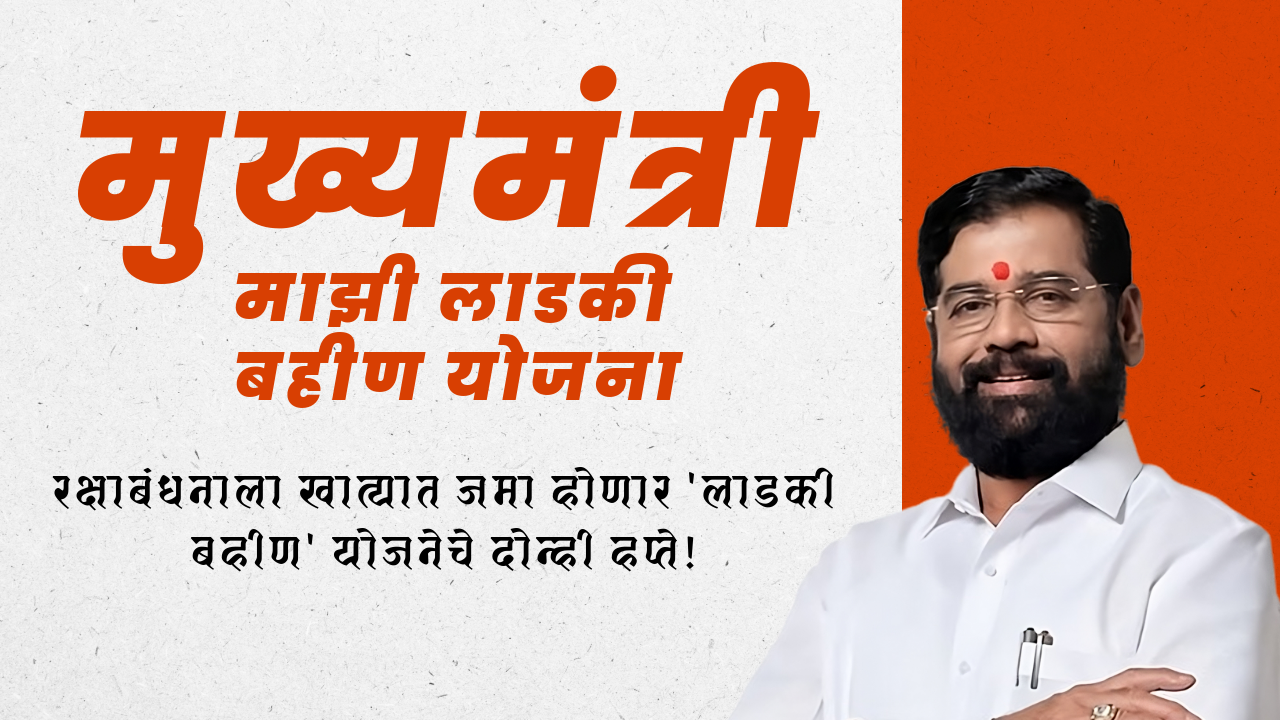 मुख्यमंत्री
माझी लाडकी
बहीण योजना

रक्षाबंधनाला खात्यात जमा होणार 'लाडकी बहीण' योजनेचे दोन्ही हप्ते!